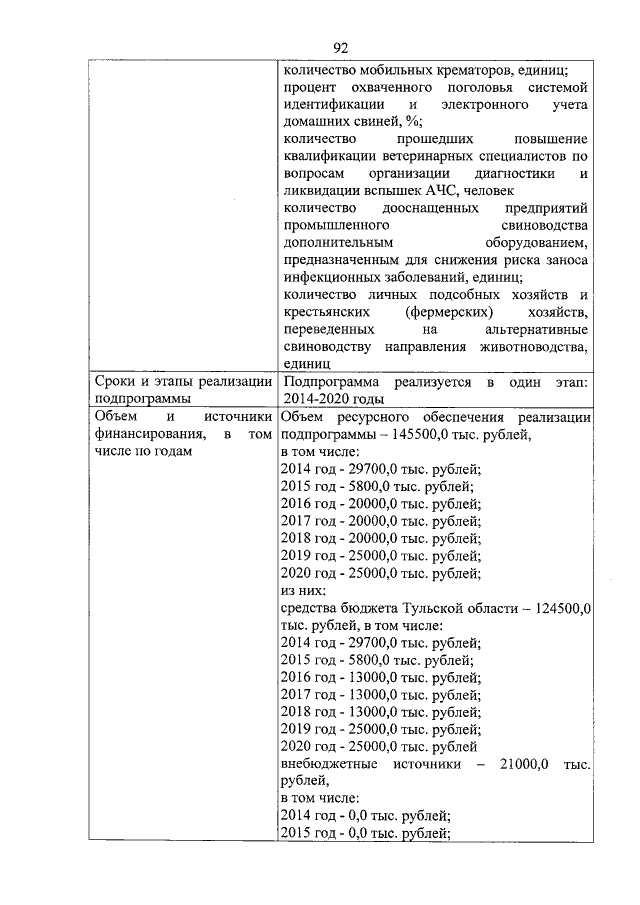 92

|  |  |
|---|---|
|  | количество мобильных крематоров, единиц; процент охваченного поголовья системой идентификации и электронного учета домашних свиней, %; количество прошедших повышение квалификации ветеринарных специалистов по вопросам организации диагностики и ликвидации вспышек АЧС, человек количество дооснащенных предприятий промышленного свиноводства дополнительным оборудованием, предназначенным для снижения риска заноса инфекционных заболеваний, единиц; количество личных подсобных хозяйств и крестьянских (фермерских) хозяйств, переведенных на альтернативные свиноводству направления животноводства, единиц |
| Сроки и этапы реализации подпрограммы | Подпрограмма реализуется в один этап: 2014-2020 годы |
| Объем и источники финансирования, в том числе по годам | Объем ресурсного обеспечения реализации подпрограммы – 145500,0 тыс. рублей, в том числе: 2014 год - 29700,0 тыс. рублей; 2015 год - 5800,0 тыс. рублей; 2016 год - 20000,0 тыс. рублей; 2017 год - 20000,0 тыс. рублей; 2018 год - 20000,0 тыс. рублей; 2019 год - 25000,0 тыс. рублей; 2020 год - 25000,0 тыс. рублей; из них: средства бюджета Тульской области – 124500,0 тыс. рублей, в том числе: 2014 год - 29700,0 тыс. рублей; 2015 год - 5800,0 тыс. рублей; 2016 год - 13000,0 тыс. рублей; 2017 год - 13000,0 тыс. рублей; 2018 год - 13000,0 тыс. рублей; 2019 год - 25000,0 тыс. рублей; 2020 год - 25000,0 тыс. рублей внебюджетные источники – 21000,0 тыс. рублей, в том числе: 2014 год - 0,0 тыс. рублей; 2015 год - 0,0 тыс. рублей; |